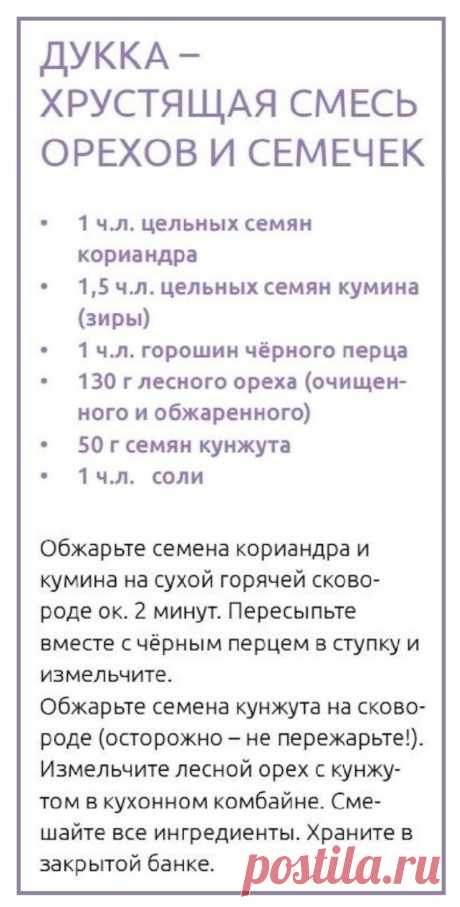 ДУККА – ХРУСТЯЩАЯ СМЕСЬ ОРЕХОВ И СЕМЕЧЕК

• 1 ч.л. цельных семян кориандра
• 1,5 ч.л. цельных семян кумина (зиры)
• 1 ч.л. горошин чёрного перца
• 130 г лесного ореха (очищенного и обжаренного)
• 50 г семян кунжута
• 1 ч.л. соли

Обжарьте семена кориандра и кумина на сухой горячей сковороде ок. 2 минут. Пересыпьте вместе с чёрным перцем в ступку и измельчите.
Обжарьте семена кунжута на сковороде (осторожно – не пережарьте!). Измельчите лесной орех с кунжутом в кухонном комбайне. Смешайте все ингредиенты. Храните в закрытой банке.

postila.ru